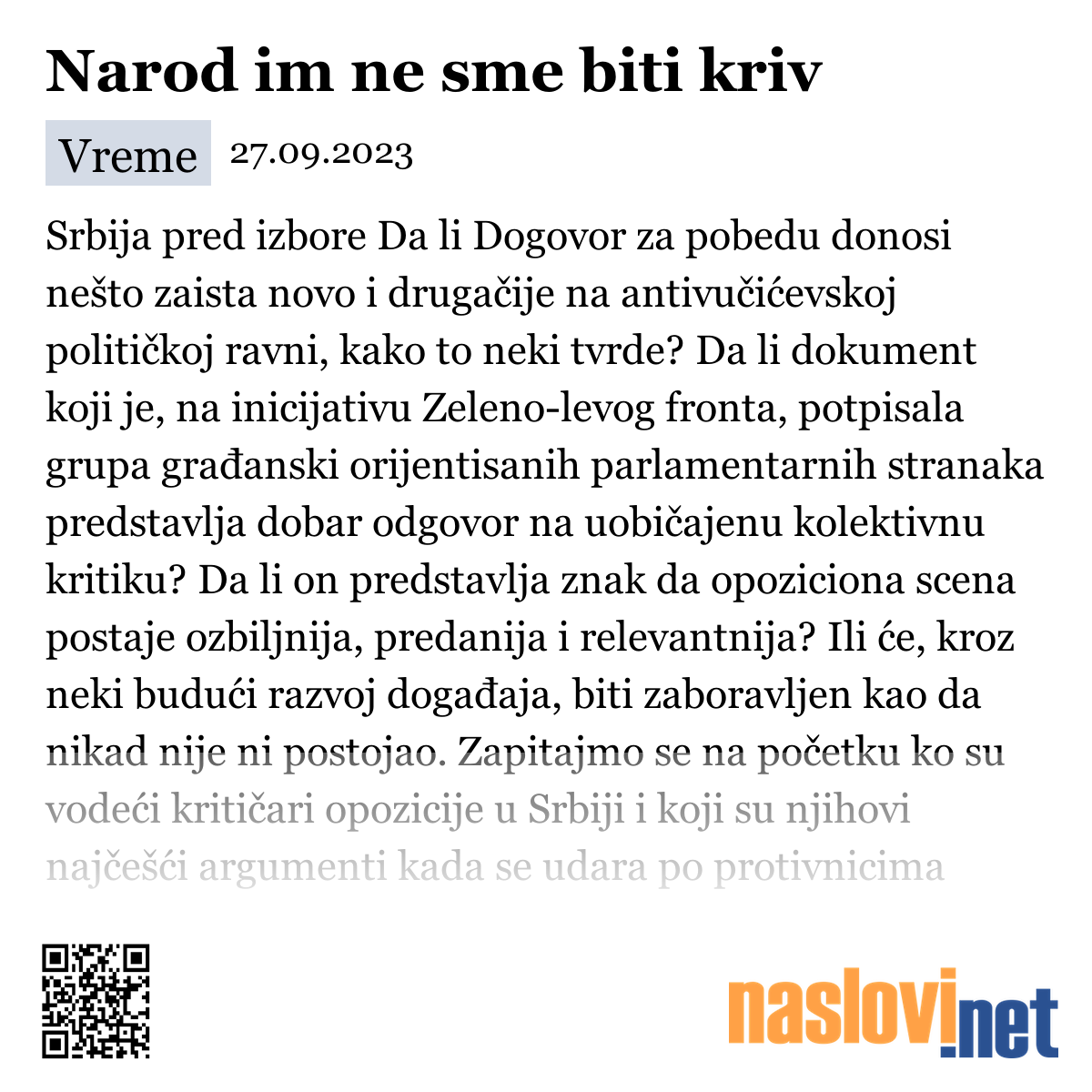 Narod im ne sme biti kriv

Vreme 27.09.2023

Srbija pred izbore Da li Dogovor za pobedu donosi nešto zaista novo i drugačije na antivučićevskoj političkoj ravni, kako to neki tvrde? Da li dokument koji je, na inicijativu Zeleno-levog fronta, potpisala grupa građanski orijentisanih parlamentarnih stranaka predstavlja dobar odgovor na uobičajenu kolektivnu kritiku? Da li on predstavlja znak da opoziciona scena postaje ozbiljnija, predanija i relevantnija? Ili će, kroz neki budući razvoj događaja, biti zaboravljen kao da nikad nije ni postojao. Zapitajmo se na početku ko su vodeći kritičari opozicije u Srbiji i koji su njihovi najčešći argumenti kada se udara po protivnicima

naslovi.net